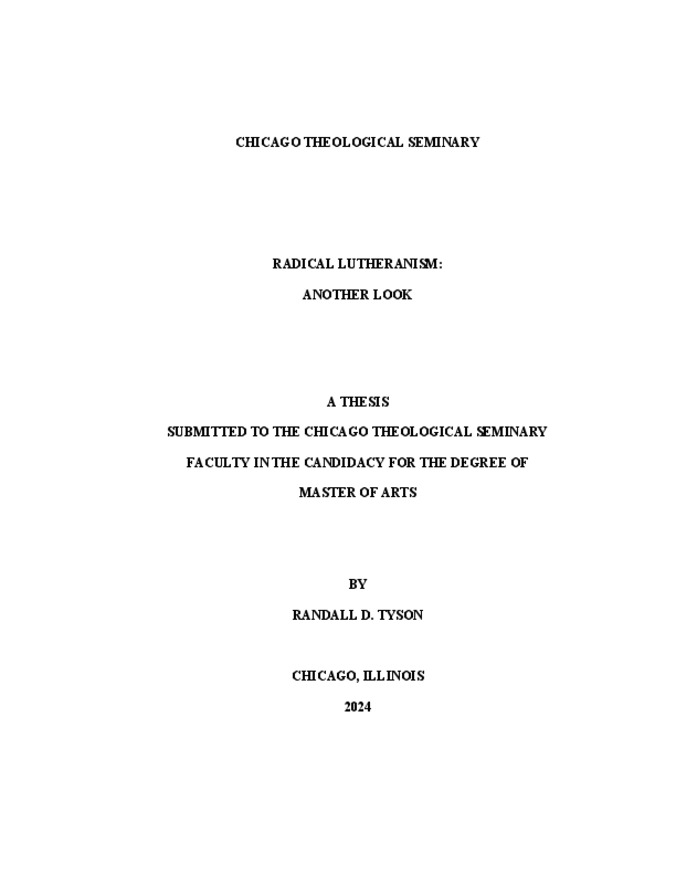 CHICAGO THEOLOGICAL SEMINARY

RADICAL LUTHERANISM:

ANOTHER LOOK

A THESIS

SUBMITTED TO THE CHICAGO THEOLOGICAL SEMINARY

FACULTY IN THE CANDIDACY FOR THE DEGREE OF

MASTER OF ARTS

BY

RANDALL D. TYSON

CHICAGO, ILLINOIS

2024